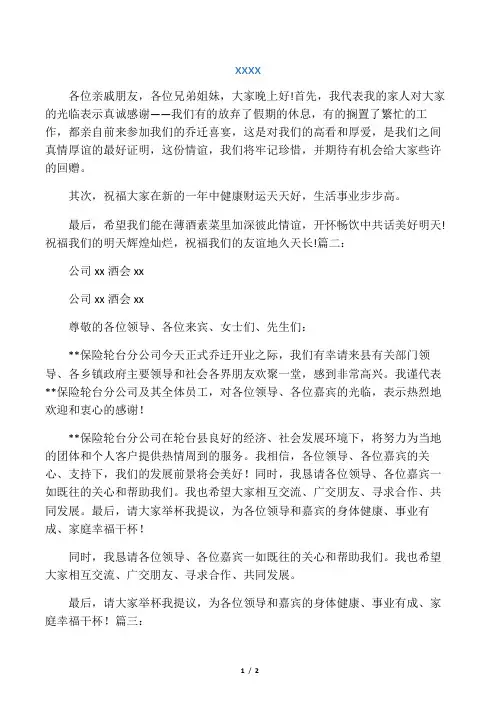 XXXX

各位亲戚朋友，各位兄弟姐妹，大家晚上好!首先，我代表我的家人对大家的光临表示真诚感谢——我们有的放弃了假期的休息，有的搁置了繁忙的工作，都亲自前来参加我们的乔迁喜宴，这是对我们的高看和厚爱，是我们之间真情厚谊的最好证明，这份情谊，我们将牢记珍惜，并期待有机会给大家些许的回赠。

其次，祝福大家在新的一年中健康财运天天好，生活事业步步高。

最后，希望我们能在薄酒素菜里加深彼此情谊，开怀畅饮中共话美好明天!祝福我们的明天辉煌灿烂，祝福我们的友谊地久天长!篇二：

公司 xx 酒会 xx

公司 xx 酒会 xx

尊敬的各位领导、各位来宾、女士们、先生们：

**保险轮台分公司今天正式乔迁开业之际，我们有幸请来县有关部门领导、各乡镇政府主要领导和社会各界朋友欢聚一堂，感到非常高兴。我谨代表**保险轮台分公司及其全体员工，对各位领导、各位嘉宾的光临，表示热烈地欢迎和衷心的感谢！

**保险轮台分公司在轮台县良好的经济、社会发展环境下，将努力为当地的团体和个人客户提供热情周到的服务。我相信，各位领导、各位嘉宾的关心、支持下，我们的发展前景将会美好！同时，我恳请各位领导、各位嘉宾一如既往的关心和帮助我们。我也希望大家相互交流、广交朋友、寻求合作、共同发展。最后，请大家举杯我提议，为各位领导和嘉宾的身体健康、事业有成、家庭幸福干杯！

同时，我恳请各位领导、各位嘉宾一如既往的关心和帮助我们。我也希望大家相互交流、广交朋友、寻求合作、共同发展。

最后，请大家举杯我提议，为各位领导和嘉宾的身体健康、事业有成、家庭幸福干杯！篇三：

1 / 2